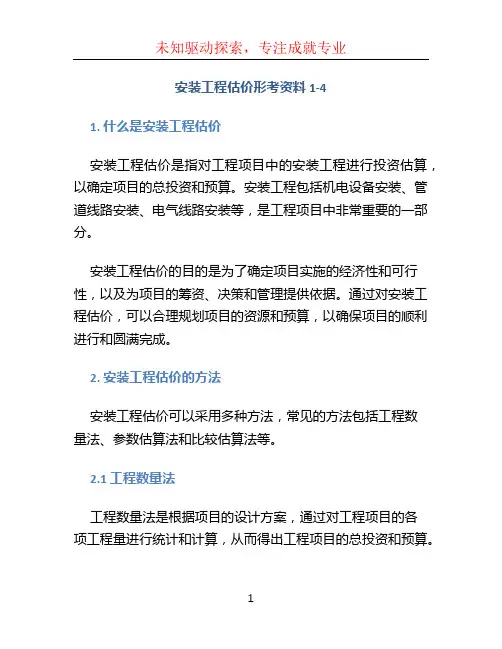 未知驱动探索，专注成就专业

安装工程估价形考资料 1-4

1. 什么是安装工程估价

安装工程估价是指对工程项目中的安装工程进行投资估算，以确定项目的总投资和预算。安装工程包括机电设备安装、管道线路安装、电气线路安装等，是工程项目中非常重要的一部分。

安装工程估价的目的是为了确定项目实施的经济性和可行性，以及为项目的筹资、决策和管理提供依据。通过对安装工程估价，可以合理规划项目的资源和预算，以确保项目的顺利进行和圆满完成。

2. 安装工程估价的方法

安装工程估价可以采用多种方法，常见的方法包括工程数量法、参数估算法和比较估算法等。

2.1 工程数量法

工程数量法是根据项目的设计方案，通过对工程项目的各项工程量进行统计和计算，从而得出工程项目的总投资和预算。

1